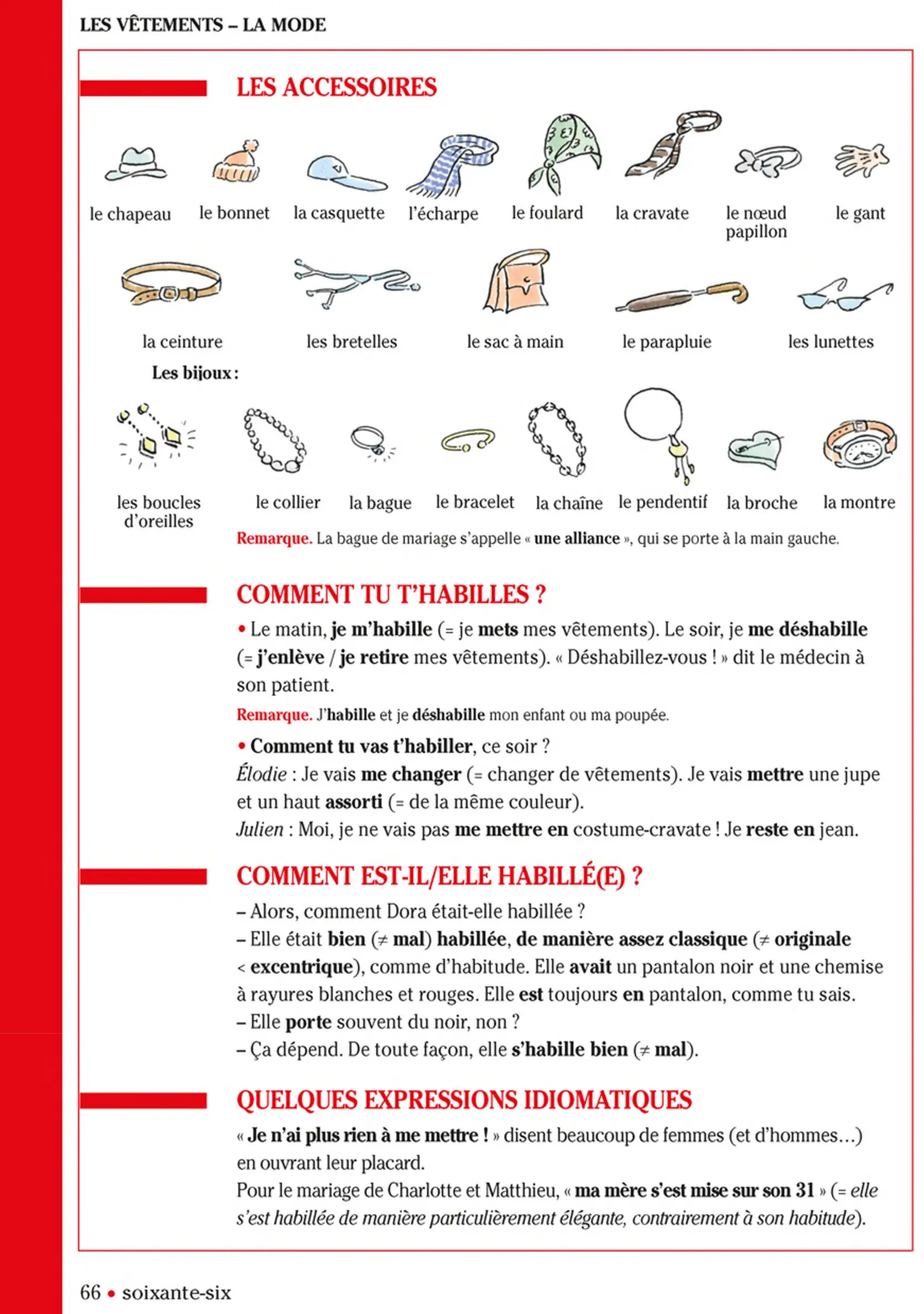 LES VÊTEMENTS – LA MODE

LES ACCESSOIRES

le chapeau

le bonnet

la casquette

l'écharpe

le foulard

la cravate

le nœud papillon

le gant

la ceinture

les bretelles

le sac à main

le parapluie

les lunettes

Les bijoux :

les boucles d'oreilles

le collier

la bague

le bracelet

la chaîne

le pendentif

la broche

la montre

Remarque. La bague de mariage s'appelle « une alliance », qui se porte à la main gauche.

COMMENT TU T'HABILLES ?

• Le matin, je m'habille (= je mets mes vêtements). Le soir, je me déshabille (= j'enlève / je retire mes vêtements). « Déshabillez-vous ! » dit le médecin à son patient.

Remarque. J'habille et je déshabille mon enfant ou ma poupée.

• Comment tu vas t'habiller, ce soir ?
Élodie : Je vais me changer (= changer de vêtements). Je vais mettre une jupe et un haut assorti (= de la même couleur).
Julien : Moi, je ne vais pas me mettre en costume-cravate ! Je reste en jean.

COMMENT EST-IL/ELLE HABILLÉ(E) ?

– Alors, comment Dora était-elle habillée ?
– Elle était bien (≠ mal) habillée, de manière assez classique (≠ originale < excentrique), comme d'habitude. Elle avait un pantalon noir et une chemise à rayures blanches et rouges. Elle est toujours en pantalon, comme tu sais.
– Elle porte souvent du noir, non ?
– Ça dépend. De toute façon, elle s'habille bien (≠ mal).

QUELQUES EXPRESSIONS IDIOMATIQUES

« Je n'ai plus rien à me mettre ! » disent beaucoup de femmes (et d'hommes…) en ouvrant leur placard.
Pour le mariage de Charlotte et Matthieu, « ma mère s'est mise sur son 31 » (= elle s'est habillée de manière particulièrement élégante, contrairement à son habitude).

66 • soixante-six